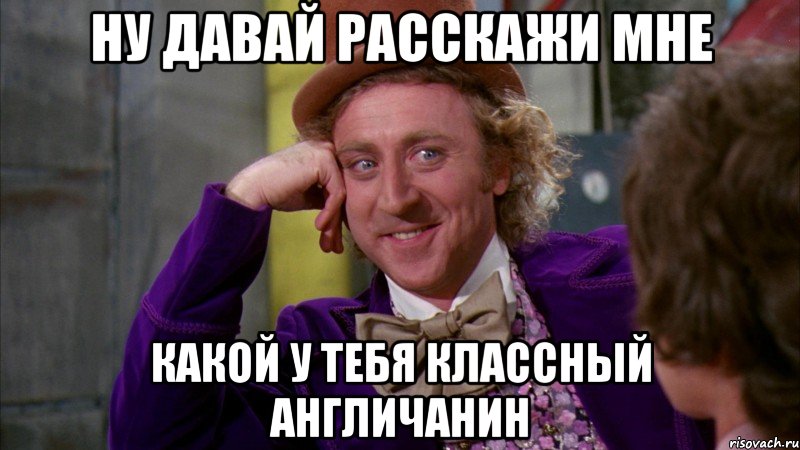 НУ ДАВАЙ РАССКАЖИ МНЕ

КАКОЙ У ТЕБЯ КЛАССНЫЙ АНГЛИЧАНИН

risovach.ru